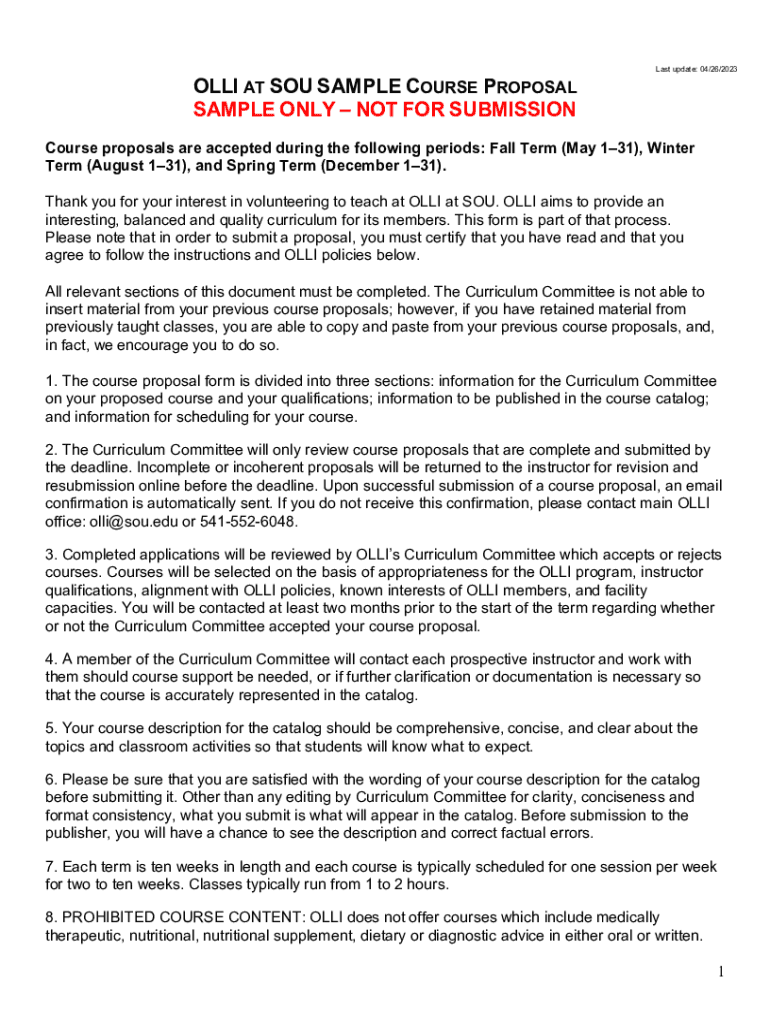 Last update: 04/26/2023

OLLI AT SOU SAMPLE COURSE PROPOSAL
SAMPLE ONLY – NOT FOR SUBMISSION

Course proposals are accepted during the following periods: Fall Term (May 1–31), Winter Term (August 1–31), and Spring Term (December 1–31).

Thank you for your interest in volunteering to teach at OLLI at SOU. OLLI aims to provide an interesting, balanced and quality curriculum for its members. This form is part of that process. Please note that in order to submit a proposal, you must certify that you have read and that you agree to follow the instructions and OLLI policies below.

All relevant sections of this document must be completed. The Curriculum Committee is not able to insert material from your previous course proposals; however, if you have retained material from previously taught classes, you are able to copy and paste from your previous course proposals, and, in fact, we encourage you to do so.

1. The course proposal form is divided into three sections: information for the Curriculum Committee on your proposed course and your qualifications; information to be published in the course catalog; and information for scheduling for your course.

2. The Curriculum Committee will only review course proposals that are complete and submitted by the deadline. Incomplete or incoherent proposals will be returned to the instructor for revision and resubmission online before the deadline. Upon successful submission of a course proposal, an email confirmation is automatically sent. If you do not receive this confirmation, please contact main OLLI office: olli@sou.edu or 541-552-6048.

3. Completed applications will be reviewed by OLLI's Curriculum Committee which accepts or rejects courses. Courses will be selected on the basis of appropriateness for the OLLI program, instructor qualifications, alignment with OLLI policies, known interests of OLLI members, and facility capacities. You will be contacted at least two months prior to the start of the term regarding whether or not the Curriculum Committee accepted your course proposal.

4. A member of the Curriculum Committee will contact each prospective instructor and work with them should course support be needed, or if further clarification or documentation is necessary so that the course is accurately represented in the catalog.

5. Your course description for the catalog should be comprehensive, concise, and clear about the topics and classroom activities so that students will know what to expect.

6. Please be sure that you are satisfied with the wording of your course description for the catalog before submitting it. Other than any editing by Curriculum Committee for clarity, conciseness and format consistency, what you submit is what will appear in the catalog. Before submission to the publisher, you will have a chance to see the description and correct factual errors.

7. Each term is ten weeks in length and each course is typically scheduled for one session per week for two to ten weeks. Classes typically run from 1 to 2 hours.

8. PROHIBITED COURSE CONTENT: OLLI does not offer courses which include medically therapeutic, nutritional, nutritional supplement, dietary or diagnostic advice in either oral or written.

1